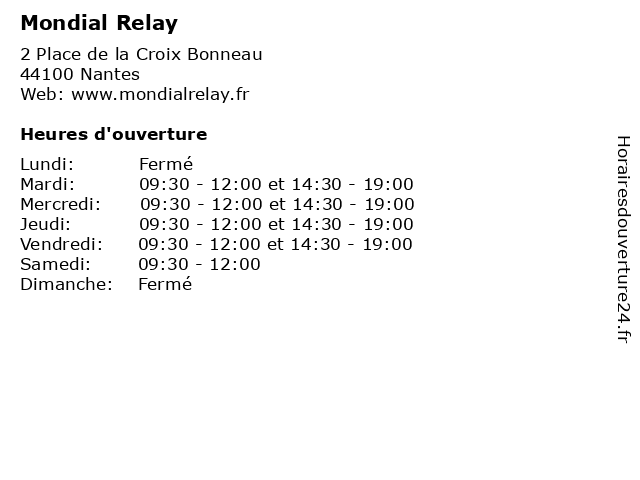 Mondial Relay

2 Place de la Croix Bonneau
44100 Nantes
Web: www.mondialrelay.fr

Heures d'ouverture

Lundi: Fermé
Mardi: 09:30 - 12:00 et 14:30 - 19:00
Mercredi: 09:30 - 12:00 et 14:30 - 19:00
Jeudi: 09:30 - 12:00 et 14:30 - 19:00
Vendredi: 09:30 - 12:00 et 14:30 - 19:00
Samedi: 09:30 - 12:00
Dimanche: Fermé

Horairesdouverture24.fr